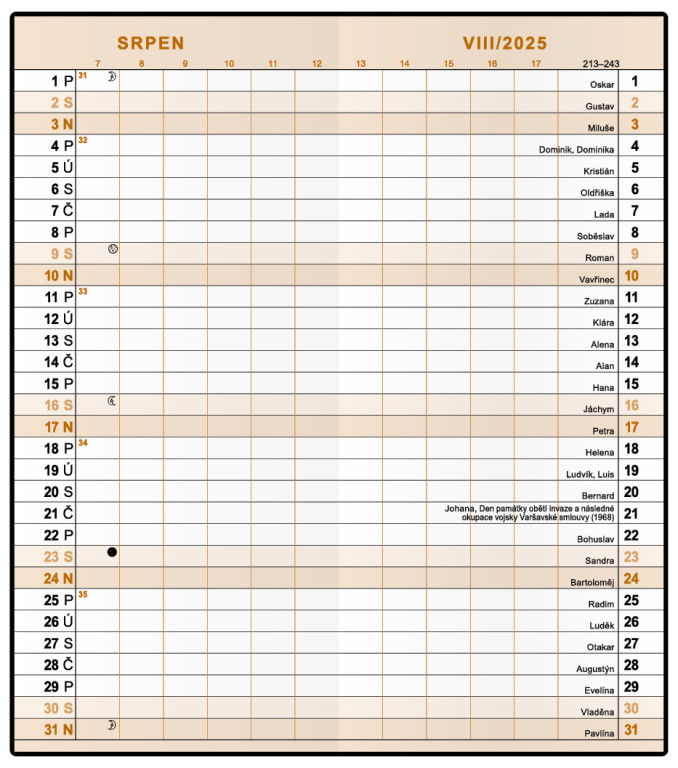 SRPEN VIII/2025

| | 7 | 8 | 9 | 10 | 11 | 12 | 13 | 14 | 15 | 16 | 17 | 213–243 | |
|---|---|---|---|---|---|---|---|---|---|---|---|---|---|
| 1 P | 31 | | | | | | | | | | | Oskar | 1 |
| 2 S | | | | | | | | | | | | Gustav | 2 |
| 3 N | | | | | | | | | | | | Miluše | 3 |
| 4 P | 32 | | | | | | | | | | | Dominik, Dominika | 4 |
| 5 Ú | | | | | | | | | | | | Kristián | 5 |
| 6 S | | | | | | | | | | | | Oldřiška | 6 |
| 7 Č | | | | | | | | | | | | Lada | 7 |
| 8 P | | | | | | | | | | | | Soběslav | 8 |
| 9 S | | | | | | | | | | | | Roman | 9 |
| 10 N | | | | | | | | | | | | Vavřinec | 10 |
| 11 P | 33 | | | | | | | | | | | Zuzana | 11 |
| 12 Ú | | | | | | | | | | | | Klára | 12 |
| 13 S | | | | | | | | | | | | Alena | 13 |
| 14 Č | | | | | | | | | | | | Alan | 14 |
| 15 P | | | | | | | | | | | | Hana | 15 |
| 16 S | | | | | | | | | | | | Jáchym | 16 |
| 17 N | | | | | | | | | | | | Petra | 17 |
| 18 P | 34 | | | | | | | | | | | Helena | 18 |
| 19 Ú | | | | | | | | | | | | Ludvík, Luis | 19 |
| 20 S | | | | | | | | | | | | Bernard | 20 |
| 21 Č | | | | | | | | | | | | Johana, Den památky obětí invaze a následné okupace vojsky Varšavské smlouvy (1968) | 21 |
| 22 P | | | | | | | | | | | | Bohuslav | 22 |
| 23 S | | | | | | | | | | | | Sandra | 23 |
| 24 N | | | | | | | | | | | | Bartoloměj | 24 |
| 25 P | 35 | | | | | | | | | | | Radim | 25 |
| 26 Ú | | | | | | | | | | | | Luděk | 26 |
| 27 S | | | | | | | | | | | | Otakar | 27 |
| 28 Č | | | | | | | | | | | | Augustýn | 28 |
| 29 P | | | | | | | | | | | | Evelína | 29 |
| 30 S | | | | | | | | | | | | Vladěna | 30 |
| 31 N | | | | | | | | | | | | Pavlína | 31 |